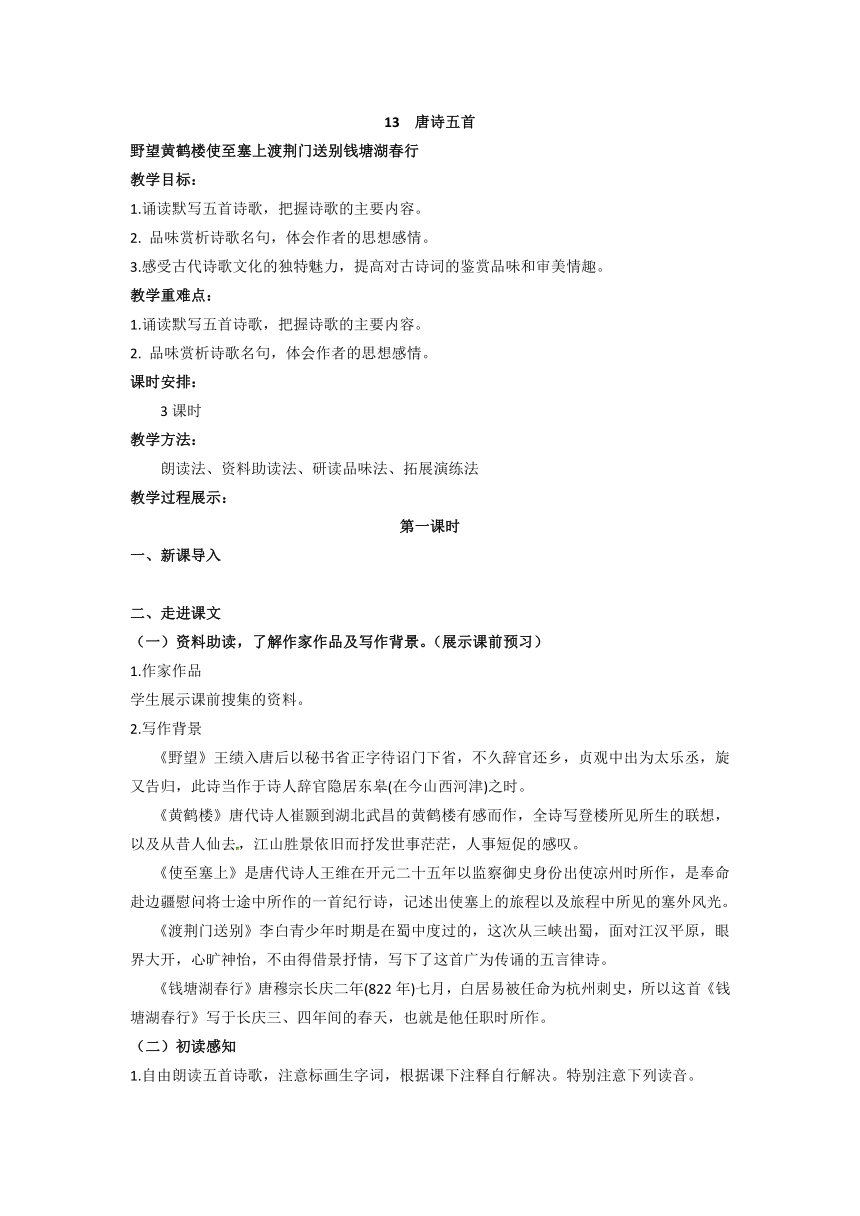 13　唐诗五首

野望黄鹤楼使至塞上渡荆门送别钱塘湖春行

教学目标：

1.诵读默写五首诗歌，把握诗歌的主要内容。

2. 品味赏析诗歌名句，体会作者的思想感情。

3.感受古代诗歌文化的独特魅力，提高对古诗词的鉴赏品味和审美情趣。

教学重难点：

1.诵读默写五首诗歌，把握诗歌的主要内容。

2. 品味赏析诗歌名句，体会作者的思想感情。

课时安排：

3 课时

教学方法：

朗读法、资料助读法、研读品味法、拓展演练法

教学过程展示：

第一课时

一、新课导入

二、走进课文

（一）资料助读，了解作家作品及写作背景。(展示课前预习)

1.作家作品

学生展示课前搜集的资料。

2.写作背景

《野望》王绩入唐后以秘书省正字待诏门下省，不久辞官还乡，贞观中出为太乐丞，旋又告归，此诗当作于诗人辞官隐居东皋(在今山西河津)之时。

《黄鹤楼》唐代诗人崔颢到湖北武昌的黄鹤楼有感而作，全诗写登楼所见所生的联想，以及从昔人仙去,，江山胜景依旧而抒发世事茫茫，人事短促的感叹。

《使至塞上》是唐代诗人王维在开元二十五年以监察御史身份出使凉州时所作，是奉命赴边疆慰问将士途中所作的一首纪行诗，记述出使塞上的旅程以及旅程中所见的塞外风光。

《渡荆门送别》李白青少年时期是在蜀中度过的，这次从三峡出蜀，面对江汉平原，眼界大开，心旷神怡，不由得借景抒情，写下了这首广为传诵的五言律诗。

《钱塘湖春行》唐穆宗长庆二年(822 年)七月，白居易被任命为杭州刺史，所以这首《钱塘湖春行》写于长庆三、四年间的春天，也就是他任职时所作。

（二）初读感知

1.自由朗读五首诗歌，注意标画生字词，根据课下注释自行解决。特别注意下列读音。